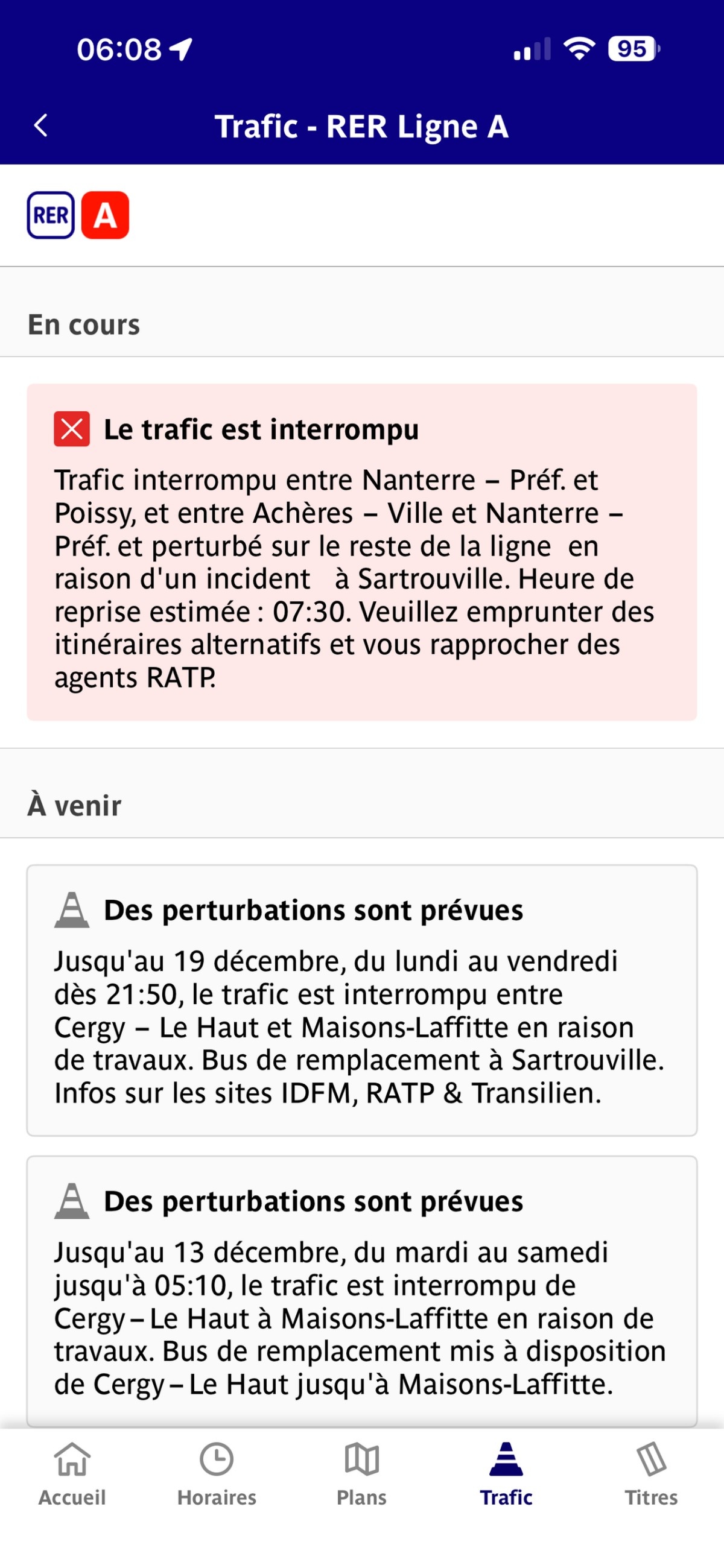 06:08

95

Trafic - RER Ligne A

RER A

En cours

Le trafic est interrompu

Trafic interrompu entre Nanterre – Préf. et Poissy, et entre Achères – Ville et Nanterre – Préf. et perturbé sur le reste de la ligne en raison d'un incident à Sartrouville. Heure de reprise estimée : 07:30. Veuillez emprunter des itinéraires alternatifs et vous rapprocher des agents RATP.

À venir

Des perturbations sont prévues

Jusqu'au 19 décembre, du lundi au vendredi dès 21:50, le trafic est interrompu entre Cergy – Le Haut et Maisons-Laffitte en raison de travaux. Bus de remplacement à Sartrouville. Infos sur les sites IDFM, RATP & Transilien.

Des perturbations sont prévues

Jusqu'au 13 décembre, du mardi au samedi jusqu'à 05:10, le trafic est interrompu de Cergy – Le Haut à Maisons-Laffitte en raison de travaux. Bus de remplacement mis à disposition de Cergy – Le Haut jusqu'à Maisons-Laffitte.

Accueil Horaires Plans Trafic Titres